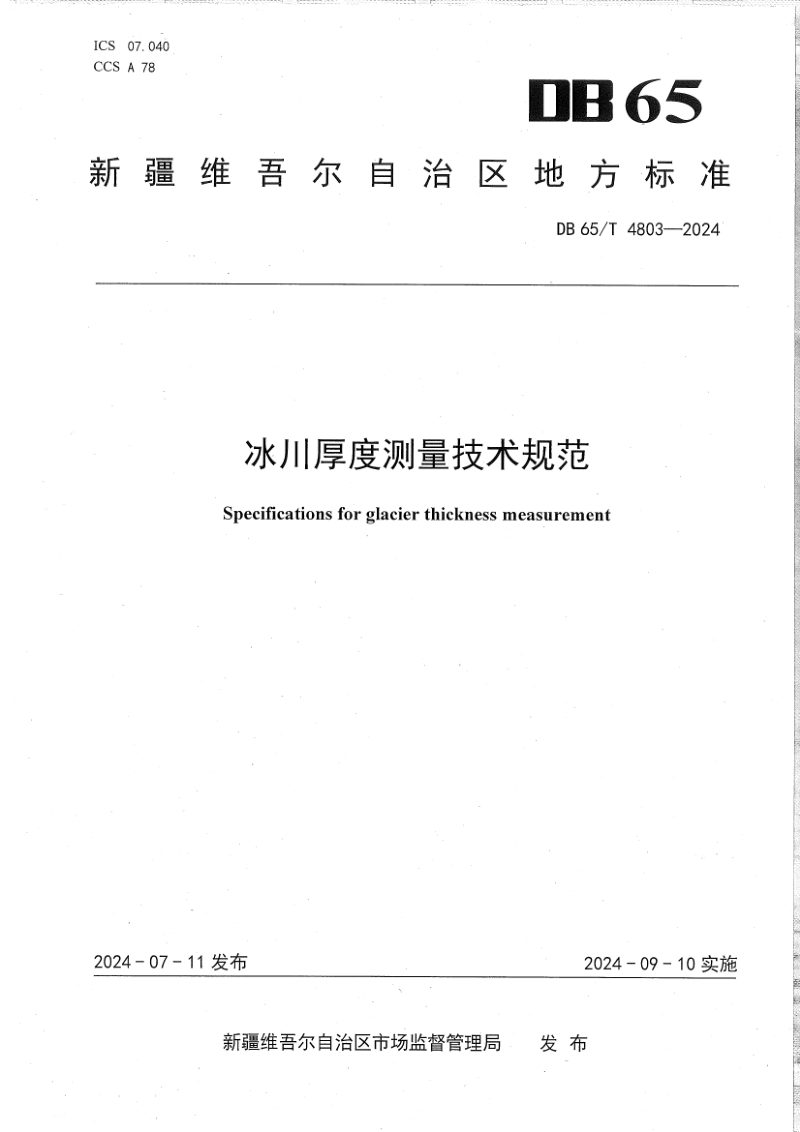 ICS 07.040
CCS A 78

DB65

新疆维吾尔自治区地方标准

DB 65/T 4803—2024

冰川厚度测量技术规范

Specifications for glacier thickness measurement

2024-07-11发布

2024-09-10实施

新疆维吾尔自治区市场监督管理局 发布